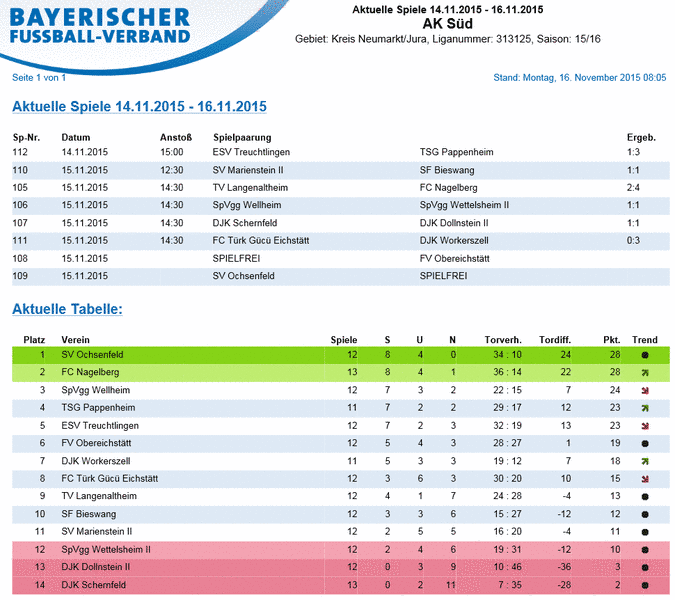 BAYERISCHER FUSSBALL-VERBAND

Aktuelle Spiele 14.11.2015 - 16.11.2015
AK Süd
Gebiet: Kreis Neumarkt/Jura, Liganummer: 313125, Saison: 15/16

Seite 1 von 1

Stand: Montag, 16. November 2015 08:05

Aktuelle Spiele 14.11.2015 - 16.11.2015

| Sp-Nr. | Datum | Anstoß | Spielpaarung | | Ergeb. |
|---|---|---|---|---|---|
| 112 | 14.11.2015 | 15:00 | ESV Treuchtlingen | TSG Pappenheim | 1:3 |
| 110 | 15.11.2015 | 12:30 | SV Marienstein II | SF Bieswang | 1:1 |
| 105 | 15.11.2015 | 14:30 | TV Langenaltheim | FC Nagelberg | 2:4 |
| 106 | 15.11.2015 | 14:30 | SpVgg Wellheim | SpVgg Wettelsheim II | 1:1 |
| 107 | 15.11.2015 | 14:30 | DJK Schernfeld | DJK Dollnstein II | 1:1 |
| 111 | 15.11.2015 | 14:30 | FC Türk Gücü Eichstätt | DJK Workerszell | 0:3 |
| 108 | 15.11.2015 | | SPIELFREI | FV Obereichstätt | |
| 109 | 15.11.2015 | | SV Ochsenfeld | SPIELFREI | |

Aktuelle Tabelle:

| Platz | Verein | Spiele | S | U | N | Torverh. | Tordiff. | Pkt. | Trend |
|---|---|---|---|---|---|---|---|---|---|
| 1 | SV Ochsenfeld | 12 | 8 | 4 | 0 | 34 : 10 | 24 | 28 | |
| 2 | FC Nagelberg | 13 | 8 | 4 | 1 | 36 : 14 | 22 | 28 | |
| 3 | SpVgg Wellheim | 12 | 7 | 3 | 2 | 22 : 15 | 7 | 24 | |
| 4 | TSG Pappenheim | 11 | 7 | 2 | 2 | 29 : 17 | 12 | 23 | |
| 5 | ESV Treuchtlingen | 12 | 7 | 2 | 3 | 32 : 19 | 13 | 23 | |
| 6 | FV Obereichstätt | 12 | 5 | 4 | 3 | 28 : 27 | 1 | 19 | |
| 7 | DJK Workerszell | 11 | 5 | 3 | 3 | 19 : 12 | 7 | 18 | |
| 8 | FC Türk Gücü Eichstätt | 12 | 3 | 6 | 3 | 30 : 20 | 10 | 15 | |
| 9 | TV Langenaltheim | 12 | 4 | 1 | 7 | 24 : 28 | -4 | 13 | |
| 10 | SF Bieswang | 12 | 3 | 3 | 6 | 15 : 27 | -12 | 12 | |
| 11 | SV Marienstein II | 12 | 2 | 5 | 5 | 16 : 20 | -4 | 11 | |
| 12 | SpVgg Wettelsheim II | 12 | 2 | 4 | 6 | 19 : 31 | -12 | 10 | |
| 13 | DJK Dollnstein II | 12 | 0 | 3 | 9 | 10 : 46 | -36 | 3 | |
| 14 | DJK Schernfeld | 13 | 0 | 2 | 11 | 7 : 35 | -28 | 2 | |